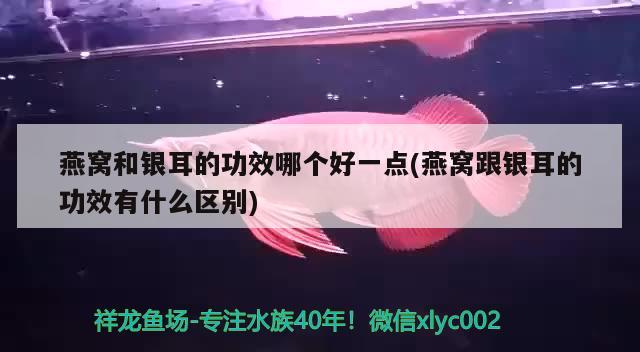 燕窝和银耳的功效哪个好一点(燕窝跟银耳的功效有什么区别)

祥龙鱼场-专注水族40年！微信xlyc002